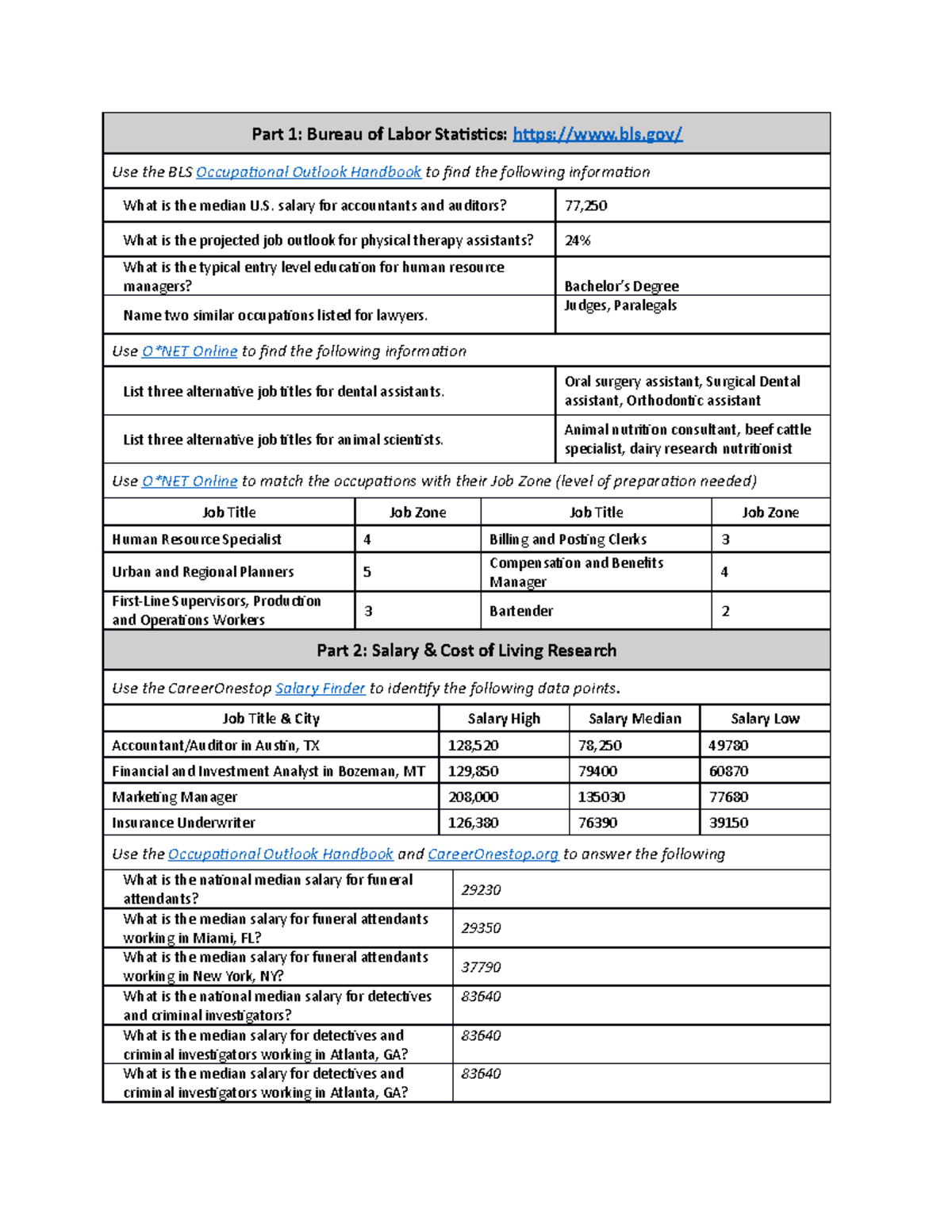 Part 1: Bureau of Labor Statistics: https://www.bls.gov/

Use the BLS Occupational Outlook Handbook to find the following information

What is the median U.S. salary for accountants and auditors?
77,250

What is the projected job outlook for physical therapy assistants?
24%

What is the typical entry level education for human resource managers?
Bachelor's Degree

Name two similar occupations listed for lawyers.
Judges, Paralegals

Use O*NET Online to find the following information

List three alternative job titles for dental assistants.
Oral surgery assistant, Surgical Dental assistant, Orthodontic assistant

List three alternative job titles for animal scientists.
Animal nutrition consultant, beef cattle specialist, dairy research nutritionist

Use O*NET Online to match the occupations with their Job Zone (level of preparation needed)

| Job Title | Job Zone | Job Title | Job Zone |
|---|---|---|---|
| Human Resource Specialist | 4 | Billing and Posting Clerks | 3 |
| Urban and Regional Planners | 5 | Compensation and Benefits Manager | 4 |
| First-Line Supervisors, Production and Operations Workers | 3 | Bartender | 2 |

Part 2: Salary & Cost of Living Research

Use the CareerOnestop Salary Finder to identify the following data points.

| Job Title & City | Salary High | Salary Median | Salary Low |
|---|---|---|---|
| Accountant/Auditor in Austin, TX | 128,520 | 78,250 | 49780 |
| Financial and Investment Analyst in Bozeman, MT | 129,850 | 79400 | 60870 |
| Marketing Manager | 208,000 | 135030 | 77680 |
| Insurance Underwriter | 126,380 | 76390 | 39150 |

Use the Occupational Outlook Handbook and CareerOnestop.org to answer the following

What is the national median salary for funeral attendants?
29230

What is the median salary for funeral attendants working in Miami, FL?
29350

What is the median salary for funeral attendants working in New York, NY?
37790

What is the national median salary for detectives and criminal investigators?
83640

What is the median salary for detectives and criminal investigators working in Atlanta, GA?
83640

What is the median salary for detectives and criminal investigators working in Atlanta, GA?
83640